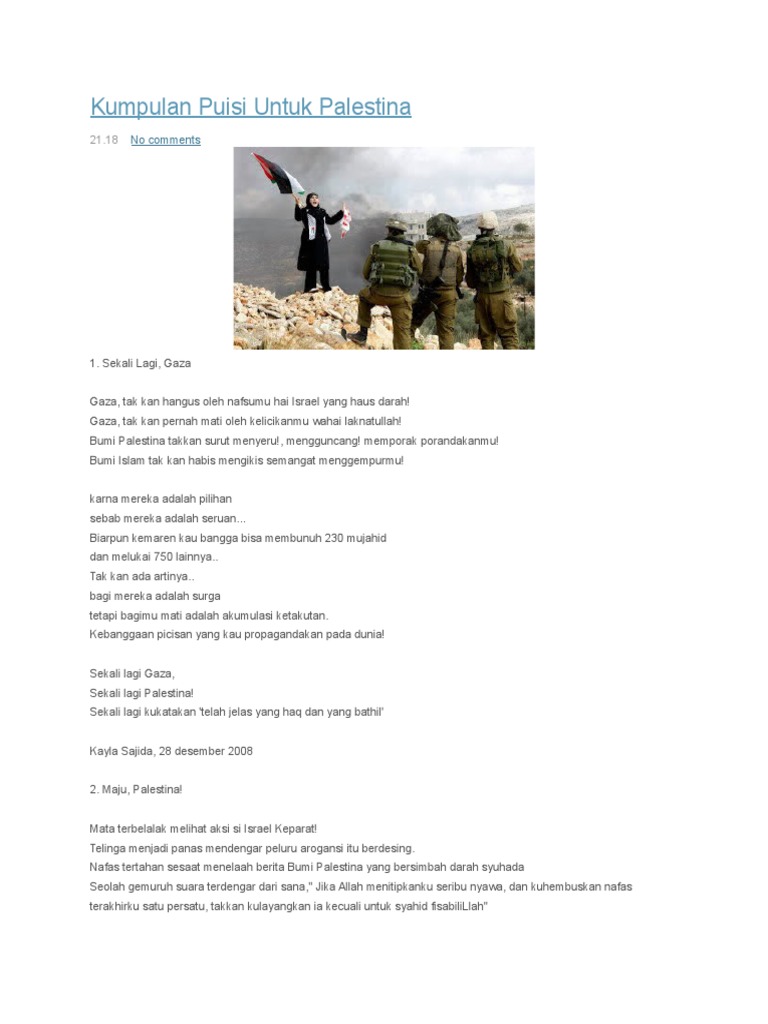 Kumpulan Puisi Untuk Palestina

21.18 No comments

1. Sekali Lagi, Gaza

Gaza, tak kan hangus oleh nafsumu hai Israel yang haus darah!
Gaza, tak kan pernah mati oleh kelicikanmu wahai laknatullah!
Bumi Palestina takkan surut menyeru!, mengguncang! memporak porandakanmu!
Bumi Islam tak kan habis mengikis semangat menggempurmu!

karna mereka adalah pilihan
sebab mereka adalah seruan...
Biarpun kemaren kau bangga bisa membunuh 230 mujahid
dan melukai 750 lainnya..
Tak kan ada artinya..
bagi mereka adalah surga
tetapi bagimu mati adalah akumulasi ketakutan.
Kebanggaan picisan yang kau propagandakan pada dunia!

Sekali lagi Gaza,
Sekali lagi Palestina!
Sekali lagi kukatakan 'telah jelas yang haq dan yang bathil'

Kayla Sajida, 28 desember 2008

2. Maju, Palestina!

Mata terbelalak melihat aksi si Israel Keparat!
Telinga menjadi panas mendengar peluru arogansi itu berdesing.
Nafas tertahan sesaat menelaah berita Bumi Palestina yang bersimbah darah syuhada
Seolah gemuruh suara terdengar dari sana," Jika Allah menitipkanku seribu nyawa, dan kuhembuskan nafas terakhirku satu persatu, takkan kulayangkan ia kecuali untuk syahid fisabiliLlah"